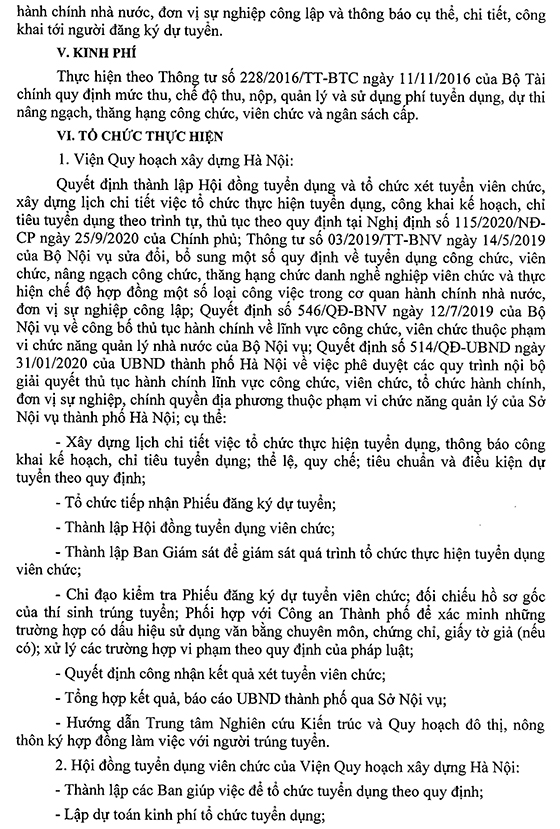 hành chính nhà nước, đơn vị sự nghiệp công lập và thông báo cụ thể, chi tiết, công khai tới người đăng ký dự tuyển.

V. KINH PHÍ

Thực hiện theo Thông tư số 228/2016/TT-BTC ngày 11/11/2016 của Bộ Tài chính quy định mức thu, chế độ thu, nộp, quản lý và sử dụng phí tuyển dụng, dự thi nâng ngạch, thăng hạng công chức, viên chức và ngân sách cấp.

VI. TỔ CHỨC THỰC HIỆN

1. Viện Quy hoạch xây dựng Hà Nội:

Quyết định thành lập Hội đồng tuyển dụng và tổ chức xét tuyển viên chức, xây dựng lịch chi tiết việc tổ chức thực hiện tuyển dụng, công khai kế hoạch, chỉ tiêu tuyển dụng theo trình tự, thủ tục theo quy định tại Nghị định số 115/2020/NĐ-CP ngày 25/9/2020 của Chính phủ; Thông tư số 03/2019/TT-BNV ngày 14/5/2019 của Bộ Nội vụ sửa đổi, bổ sung một số quy định về tuyển dụng công chức, viên chức, nâng ngạch công chức, thăng hạng chức danh nghề nghiệp viên chức và thực hiện chế độ hợp đồng một số loại công việc trong cơ quan hành chính nhà nước, đơn vị sự nghiệp công lập; Quyết định số 546/QĐ-BNV ngày 12/7/2019 của Bộ Nội vụ về công bố thủ tục hành chính về lĩnh vực công chức, viên chức thuộc phạm vi chức năng quản lý nhà nước của Bộ Nội vụ; Quyết định số 514/QĐ-UBND ngày 31/01/2020 của UBND thành phố Hà Nội về việc phê duyệt các quy trình nội bộ giải quyết thủ tục hành chính lĩnh vực công chức, viên chức, tổ chức hành chính, đơn vị sự nghiệp, chính quyền địa phương thuộc phạm vi chức năng quản lý của Sở Nội vụ thành phố Hà Nội; cụ thể:

- Xây dựng lịch chi tiết việc tổ chức thực hiện tuyển dụng, thông báo công khai kế hoạch, chỉ tiêu tuyển dụng; thể lệ, quy chế; tiêu chuẩn và điều kiện dự tuyển theo quy định;

- Tổ chức tiếp nhận Phiếu đăng ký dự tuyển;

- Thành lập Hội đồng tuyển dụng viên chức;

- Thành lập Ban Giám sát để giám sát quá trình tổ chức thực hiện tuyển dụng viên chức;

- Chỉ đạo kiểm tra Phiếu đăng ký dự tuyển viên chức; đối chiếu hồ sơ gốc của thí sinh trúng tuyển; Phối hợp với Công an Thành phố để xác minh những trường hợp có dấu hiệu sử dụng văn bằng chuyên môn, chứng chỉ, giấy tờ giả (nếu có); xử lý các trường hợp vi phạm theo quy định của pháp luật;

- Quyết định công nhận kết quả xét tuyển viên chức;

- Tổng hợp kết quả, báo cáo UBND thành phố qua Sở Nội vụ;

- Hướng dẫn Trung tâm Nghiên cứu Kiến trúc và Quy hoạch đô thị, nông thôn ký hợp đồng làm việc với người trúng tuyển.

2. Hội đồng tuyển dụng viên chức của Viện Quy hoạch xây dựng Hà Nội:

- Thành lập các Ban giúp việc để tổ chức tuyển dụng theo quy định;

- Lập dự toán kinh phí tổ chức tuyển dụng;